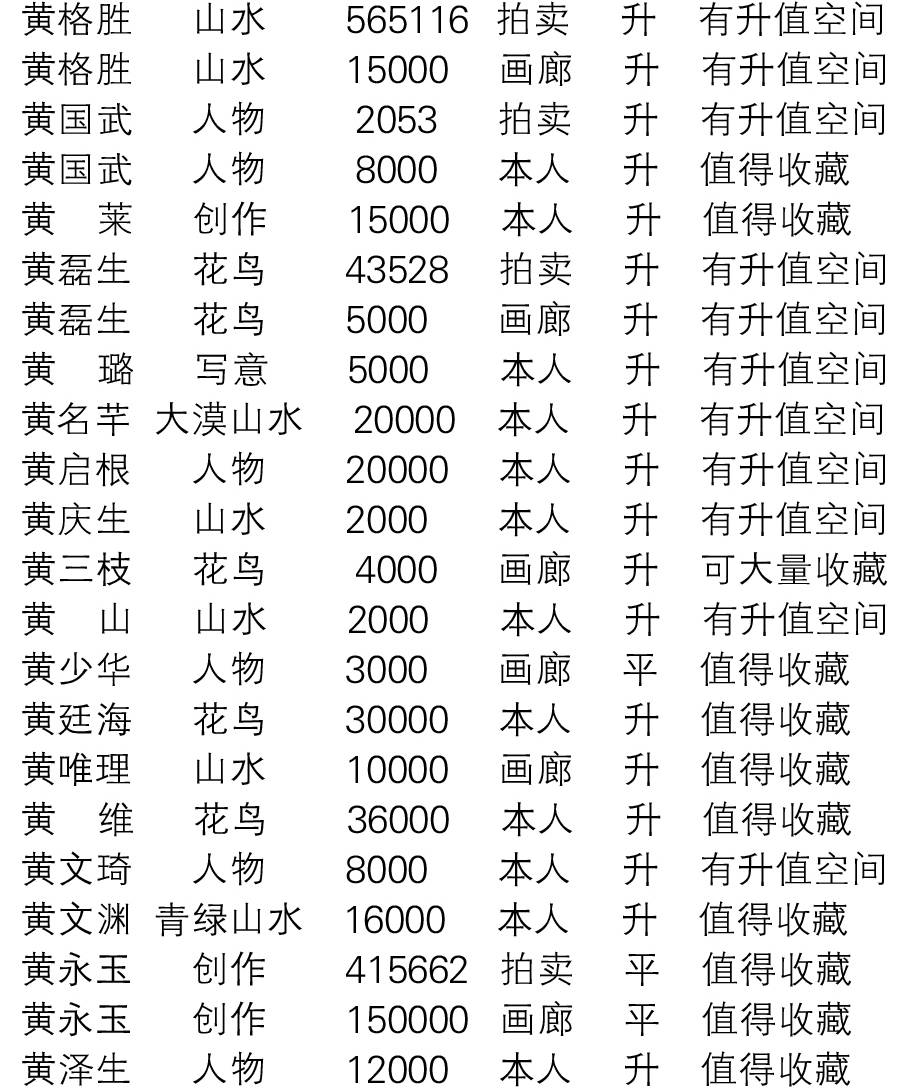 | 黄格胜 | 山水 | 565116 | 拍卖 | 升 | 有升值空间 |
|---|---|---|---|---|---|
| 黄格胜 | 山水 | 15000 | 画廊 | 升 | 有升值空间 |
| 黄国武 | 人物 | 2053 | 拍卖 | 升 | 有升值空间 |
| 黄国武 | 人物 | 8000 | 本人 | 升 | 值得收藏 |
| 黄　莱 | 创作 | 15000 | 本人 | 升 | 值得收藏 |
| 黄磊生 | 花鸟 | 43528 | 拍卖 | 升 | 有升值空间 |
| 黄磊生 | 花鸟 | 5000 | 画廊 | 升 | 有升值空间 |
| 黄　璐 | 写意 | 5000 | 本人 | 升 | 有升值空间 |
| 黄名芊 | 大漠山水 | 20000 | 本人 | 升 | 有升值空间 |
| 黄启根 | 人物 | 20000 | 本人 | 升 | 有升值空间 |
| 黄庆生 | 山水 | 2000 | 本人 | 升 | 有升值空间 |
| 黄三枝 | 花鸟 | 4000 | 画廊 | 升 | 可大量收藏 |
| 黄　山 | 山水 | 2000 | 本人 | 升 | 有升值空间 |
| 黄少华 | 人物 | 3000 | 画廊 | 平 | 值得收藏 |
| 黄廷海 | 花鸟 | 30000 | 本人 | 升 | 值得收藏 |
| 黄唯理 | 山水 | 10000 | 画廊 | 升 | 值得收藏 |
| 黄　维 | 花鸟 | 36000 | 本人 | 升 | 值得收藏 |
| 黄文琦 | 人物 | 8000 | 本人 | 升 | 有升值空间 |
| 黄文渊 | 青绿山水 | 16000 | 本人 | 升 | 值得收藏 |
| 黄永玉 | 创作 | 415662 | 拍卖 | 平 | 值得收藏 |
| 黄永玉 | 创作 | 150000 | 画廊 | 平 | 值得收藏 |
| 黄泽生 | 人物 | 12000 | 本人 | 升 | 值得收藏 |